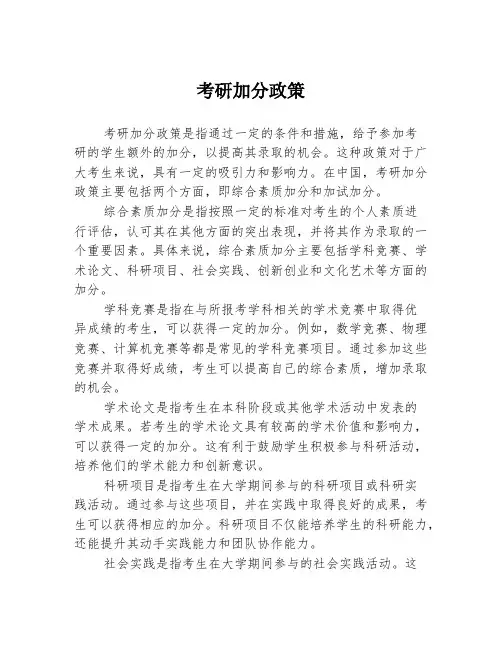 考研加分政策

考研加分政策是指通过一定的条件和措施，给予参加考研的学生额外的加分，以提高其录取的机会。这种政策对于广大考生来说，具有一定的吸引力和影响力。在中国，考研加分政策主要包括两个方面，即综合素质加分和加试加分。

综合素质加分是指按照一定的标准对考生的个人素质进行评估，认可其在其他方面的突出表现，并将其作为录取的一个重要因素。具体来说，综合素质加分主要包括学科竞赛、学术论文、科研项目、社会实践、创新创业和文化艺术等方面的加分。

学科竞赛是指在与所报考学科相关的学术竞赛中取得优异成绩的考生，可以获得一定的加分。例如，数学竞赛、物理竞赛、计算机竞赛等都是常见的学科竞赛项目。通过参加这些竞赛并取得好成绩，考生可以提高自己的综合素质，增加录取的机会。

学术论文是指考生在本科阶段或其他学术活动中发表的学术成果。若考生的学术论文具有较高的学术价值和影响力，可以获得一定的加分。这有利于鼓励学生积极参与科研活动，培养他们的学术能力和创新意识。

科研项目是指考生在大学期间参与的科研项目或科研实践活动。通过参与这些项目，并在实践中取得良好的成果，考生可以获得相应的加分。科研项目不仅能培养学生的科研能力，还能提升其动手实践能力和团队协作能力。

社会实践是指考生在大学期间参与的社会实践活动。这